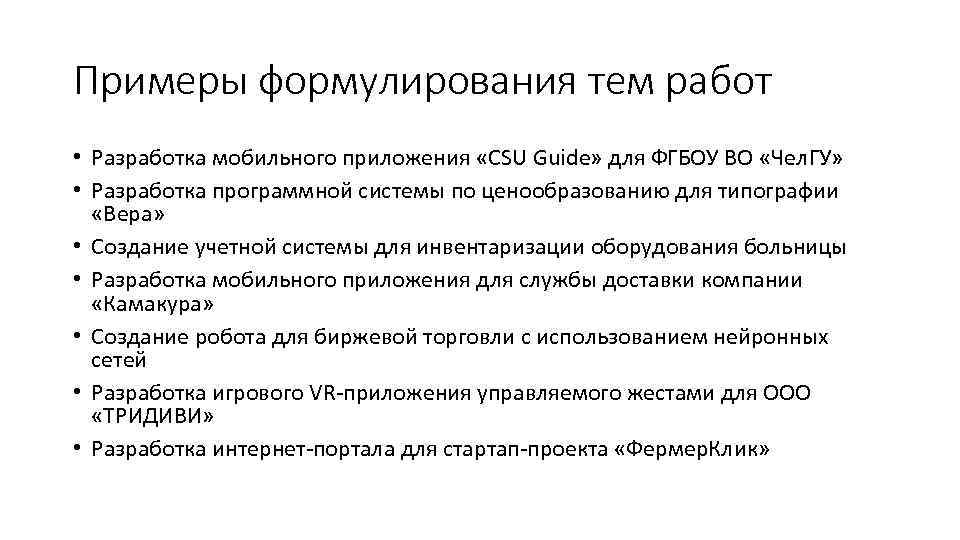 Примеры формулирования тем работ

• Разработка мобильного приложения «CSU Guide» для ФГБОУ ВО «ЧелГУ»
• Разработка программной системы по ценообразованию для типографии «Вера»
• Создание учетной системы для инвентаризации оборудования больницы
• Разработка мобильного приложения для службы доставки компании «Камакура»
• Создание робота для биржевой торговли с использованием нейронных сетей
• Разработка игрового VR-приложения управляемого жестами для ООО «ТРИДИВИ»
• Разработка интернет-портала для стартап-проекта «ФермерКлик»